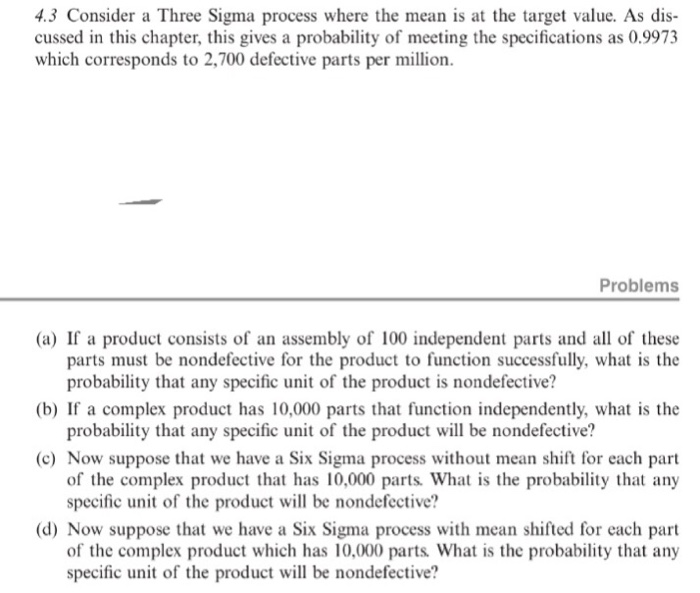 4.3 Consider a Three Sigma process where the mean is at the target value. As discussed in this chapter, this gives a probability of meeting the specifications as 0.9973 which corresponds to 2,700 defective parts per million.

Problems

(a) If a product consists of an assembly of 100 independent parts and all of these parts must be nondefective for the product to function successfully, what is the probability that any specific unit of the product is nondefective?

(b) If a complex product has 10,000 parts that function independently, what is the probability that any specific unit of the product will be nondefective?

(c) Now suppose that we have a Six Sigma process without mean shift for each part of the complex product that has 10,000 parts. What is the probability that any specific unit of the product will be nondefective?

(d) Now suppose that we have a Six Sigma process with mean shifted for each part of the complex product which has 10,000 parts. What is the probability that any specific unit of the product will be nondefective?